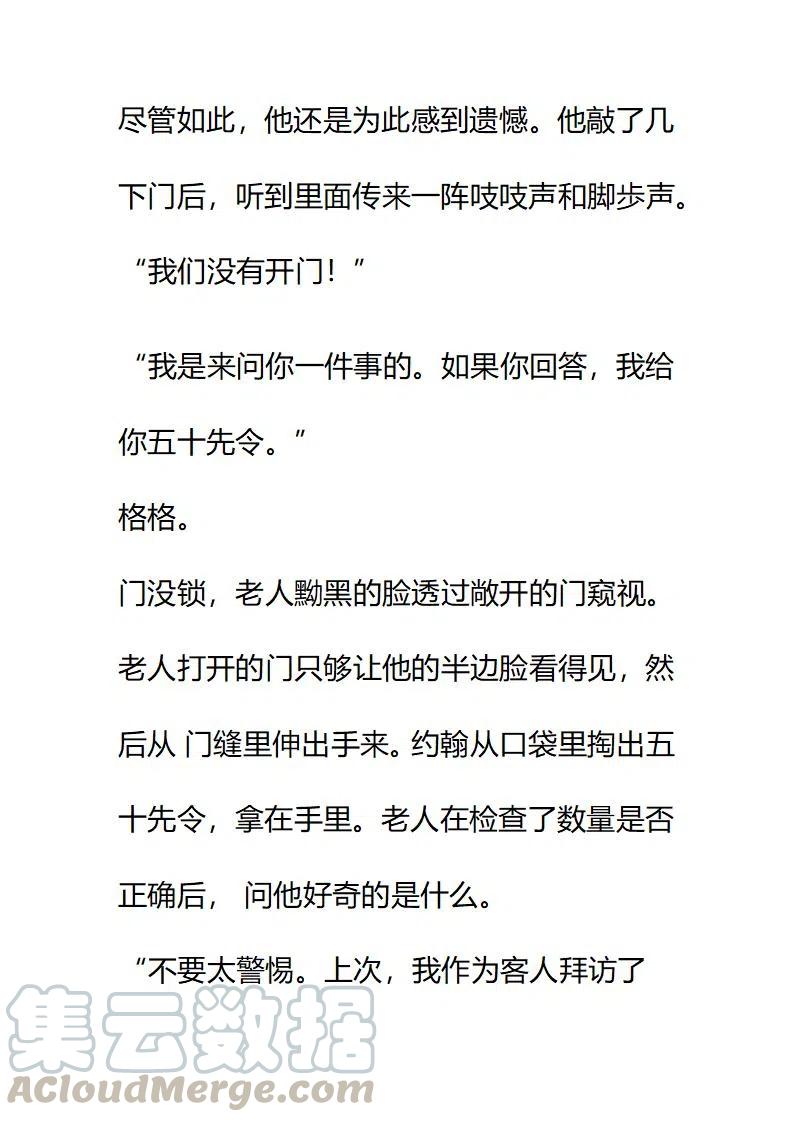 尽管如此，他还是为此感到遗憾。他敲了几下门后，听到里面传来一阵吱吱声和脚步声。

“我们没有开门！”

“我是来问你一件事的。如果你回答，我给你五十先令。”

格格。

门没锁，老人黝黑的脸透过敞开的门窥视。老人打开的门只够让他的半边脸看得见，然后从 门缝里伸出手来。约翰从口袋里掏出五十先令，拿在手里。老人在检查了数量是否正确后， 问他好奇的是什么。

“不要太警惕。上次，我作为客人拜访了

集云数据
ACloudMerge.com